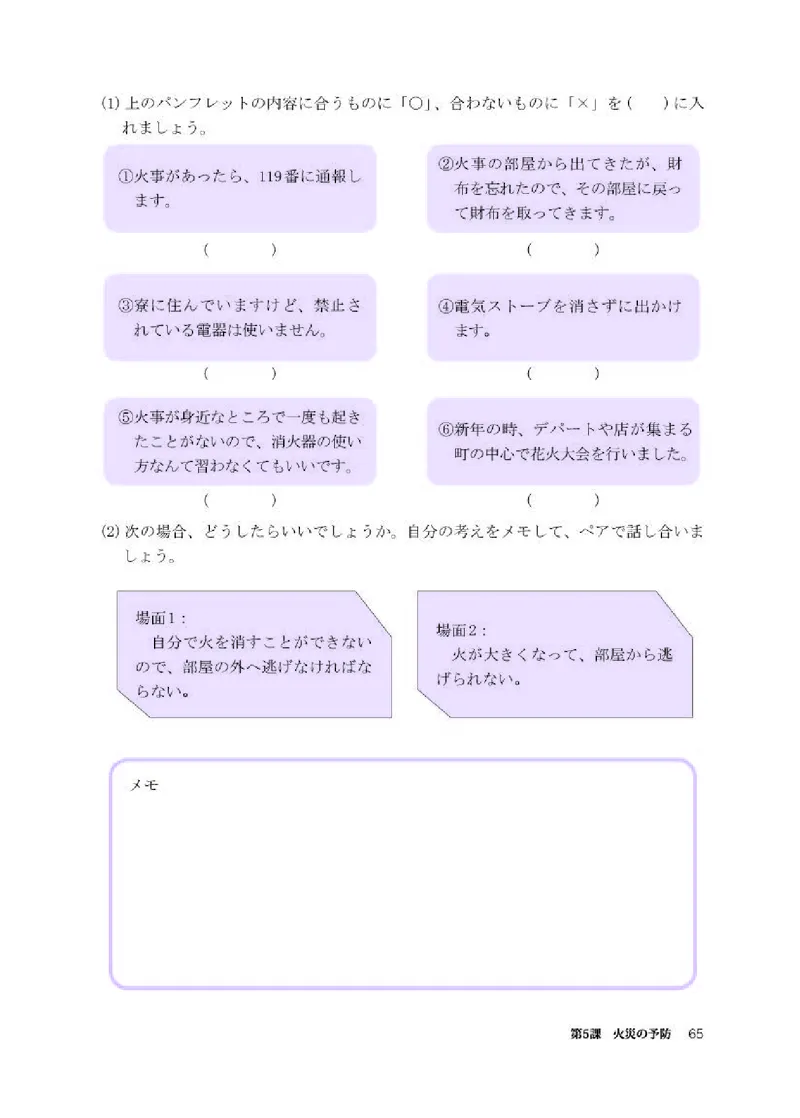 (1) 上のパンフレットの内容に合うものに「○」、合わないものに「×」を（　）に入れましょう。

①火事があったら、119番に通報します。

（　　）

②火事の部屋から出てきたが、財布を忘れたので、その部屋に戻って財布を取ってきます。

（　　）

③寮に住んでいますけど、禁止されている電器は使いません。

（　　）

④電気ストーブを消さずに出かけます。

（　　）

⑤火事が身近なところで一度も起きたことがないので、消火器の使い方なんて習わなくてもいいです。

（　　）

⑥新年の時、デパートや店が集まる町の中心で花火大会を行いました。

（　　）

(2) 次の場合、どうしたらいいでしょうか。自分の考えをメモして、ペアで話し合いましょう。

場面1：
自分で火を消すことができないので、部屋の外へ逃げなければならない。

場面2：
火が大きくなって、部屋から逃げられない。

メモ

第5課　火災の予防　65